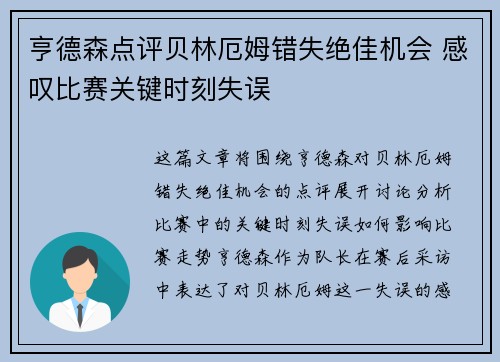 亨德森点评贝林厄姆错失绝佳机会 感叹比赛关键时刻失误

这篇文章将围绕亨德森对贝林厄姆错失绝佳机会的点评展开讨论分析比赛中的关键时刻失误如何影响比赛走势亨德森作为队长在赛后采访中表达了对贝林厄姆这一失误的感